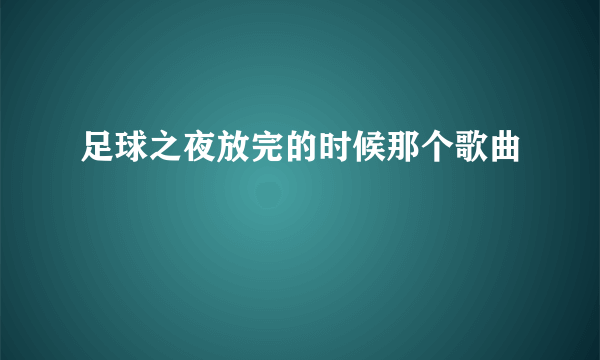 足球之夜放完的时候那个歌曲